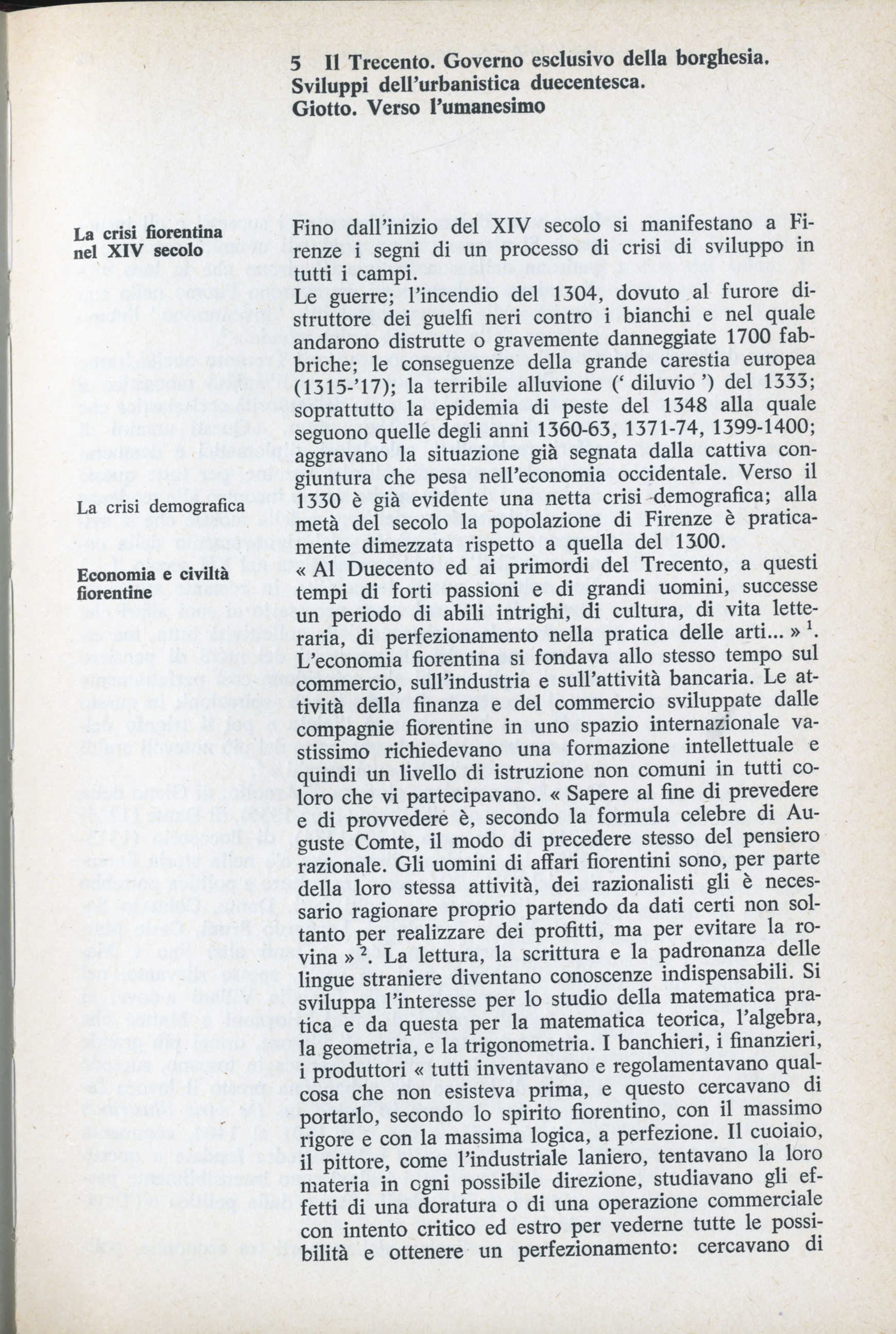 5 Il Trecento. Governo esclusivo della borghesia. Sviluppi dell'urbanistica duecentesca. Giotto. Verso l'umanesimo

La crisi fiorentina nel XIV secolo

Fino dall'inizio del XIV secolo si manifestano a Firenze i segni di un processo di crisi di sviluppo in tutti i campi.

Le guerre; l'incendio del 1304, dovuto al furore distruttore dei guelfi neri contro i bianchi e nel quale andarono distrutte o gravemente danneggiate 1700 fabbriche; le conseguenze della grande carestia europea (1315-'17); la terribile alluvione (' diluvio ') del 1333; soprattutto la epidemia di peste del 1348 alla quale seguono quelle degli anni 1360-63, 1371-74, 1399-1400; aggravano la situazione già segnata dalla cattiva congiuntura che pesa nell'economia occidentale. Verso il 1330 è già evidente una netta crisi demografica; alla metà del secolo la popolazione di Firenze è praticamente dimezzata rispetto a quella del 1300.

La crisi demografica

Economia e civiltà fiorentine

« Al Duecento ed ai primordi del Trecento, a questi tempi di forti passioni e di grandi uomini, successe un periodo di abili intrighi, di cultura, di vita letteraria, di perfezionamento nella pratica delle arti... » $^1$.

L'economia fiorentina si fondava allo stesso tempo sul commercio, sull'industria e sull'attività bancaria. Le attività della finanza e del commercio sviluppate dalle compagnie fiorentine in uno spazio internazionale vastissimo richiedevano una formazione intellettuale e quindi un livello di istruzione non comuni in tutti coloro che vi partecipavano. « Sapere al fine di prevedere e di provvedere è, secondo la formula celebre di Auguste Comte, il modo di precedere stesso del pensiero razionale. Gli uomini di affari fiorentini sono, per parte della loro stessa attività, dei razionalisti gli è necessario ragionare proprio partendo da dati certi non soltanto per realizzare dei profitti, ma per evitare la rovina » $^2$. La lettura, la scrittura e la padronanza delle lingue straniere diventano conoscenze indispensabili. Si sviluppa l'interesse per lo studio della matematica pratica e da questa per la matematica teorica, l'algebra, la geometria, e la trigonometria. I banchieri, i finanzieri, i produttori « tutti inventavano e regolamentavano qualcosa che non esisteva prima, e questo cercavano di portarlo, secondo lo spirito fiorentino, con il massimo rigore e con la massima logica, a perfezione. Il cuoiaio, il pittore, come l'industriale laniero, tentavano la loro materia in ogni possibile direzione, studiavano gli effetti di una doratura o di una operazione commerciale con intento critico ed estro per vederne tutte le possibilità e ottenere un perfezionamento: cercavano di